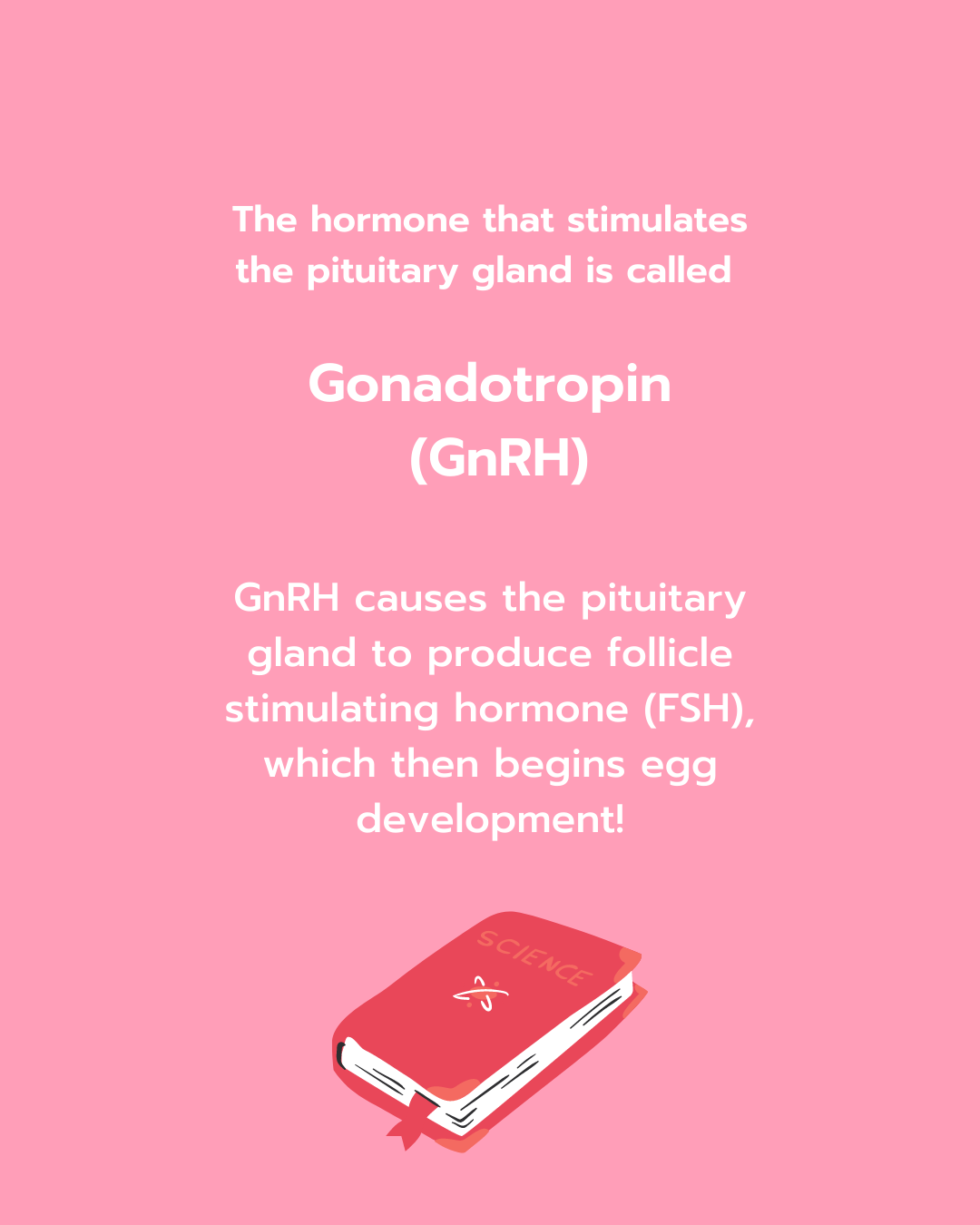 The hormone that stimulates the pituitary gland is called

Gonadotropin (GnRH)

GnRH causes the pituitary gland to produce follicle stimulating hormone (FSH), which then begins egg development!

SCIENCE